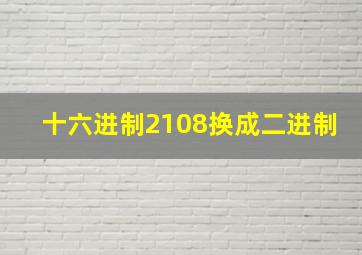 十六进制2108换成二进制